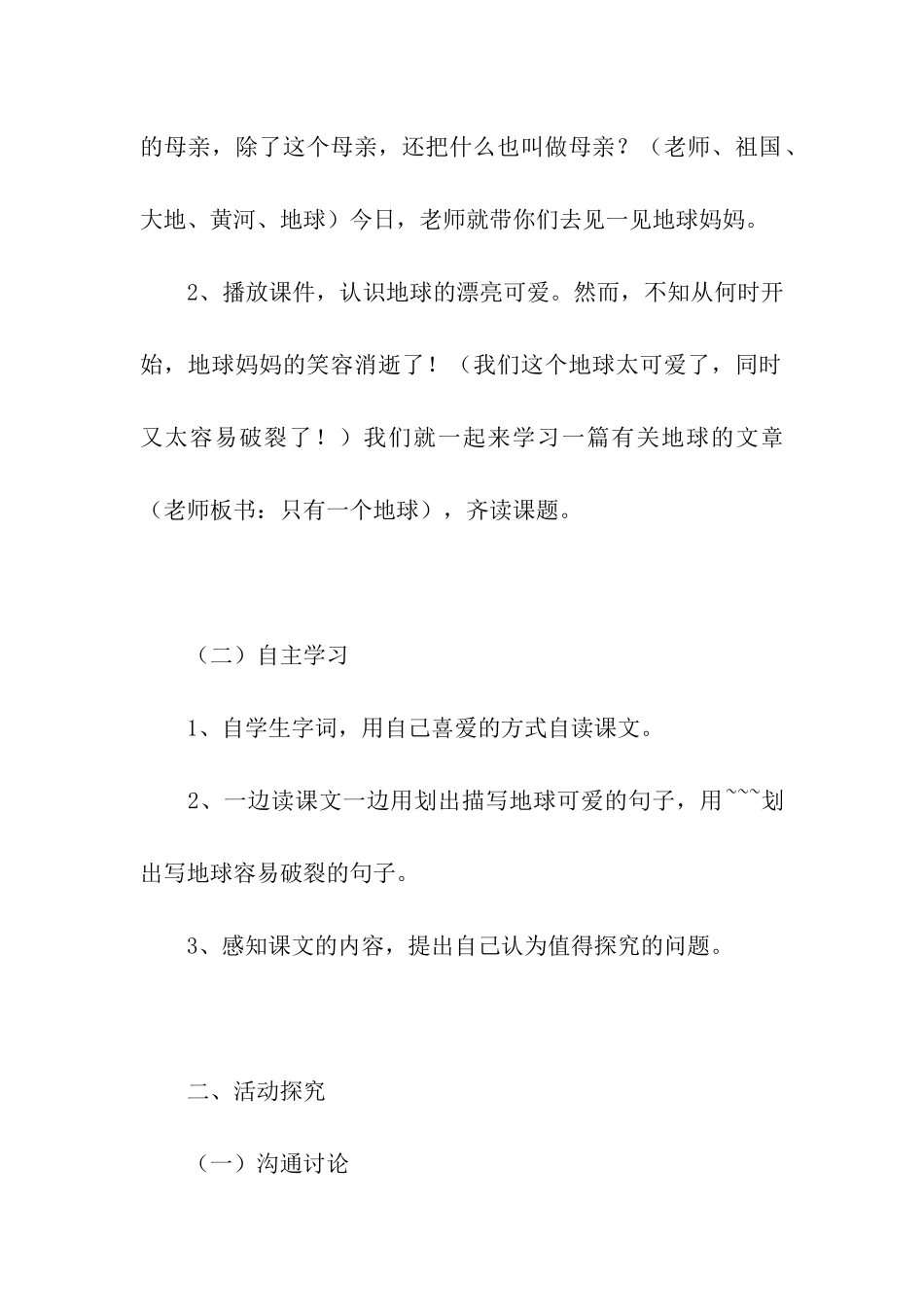 的母亲，除了这个母亲，还把什么也叫做母亲？（老师、祖国、大地、黄河、地球）今日，老师就带你们去见一见地球妈妈。

2、播放课件，认识地球的漂亮可爱。然而，不知从何时开始，地球妈妈的笑容消逝了！（我们这个地球太可爱了，同时又太容易破裂了！）我们就一起来学习一篇有关地球的文章（老师板书：只有一个地球），齐读课题。

（二）自主学习

1、自学生字词，用自己喜爱的方式自读课文。

2、一边读课文一边用划出描写地球可爱的句子，用~~~划出写地球容易破裂的句子。

3、感知课文的内容，提出自己认为值得探究的问题。

二、活动探究

（一）沟通讨论